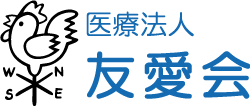 W N
S E

医療法人
友愛会